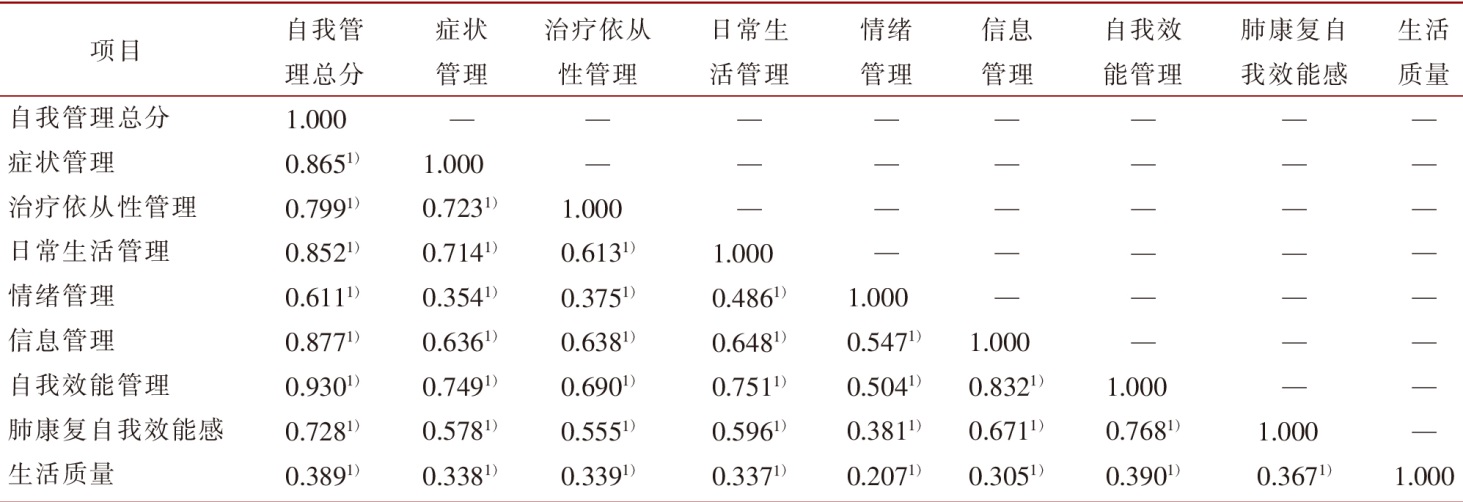 | 项目 | 自我管理总分 | 症状管理 | 治疗依从性管理 | 日常生活管理 | 情绪管理 | 信息管理 | 自我效能管理 | 肺康复自我效能感 | 生活质量 |
|---|---|---|---|---|---|---|---|---|---|
| 自我管理总分 | 1.000 | — | — | — | — | — | — | — | — |
| 症状管理 | 0.865$^{1)}$ | 1.000 | — | — | — | — | — | — | — |
| 治疗依从性管理 | 0.799$^{1)}$ | 0.723$^{1)}$ | 1.000 | — | — | — | — | — | — |
| 日常生活管理 | 0.852$^{1)}$ | 0.714$^{1)}$ | 0.613$^{1)}$ | 1.000 | — | — | — | — | — |
| 情绪管理 | 0.611$^{1)}$ | 0.354$^{1)}$ | 0.375$^{1)}$ | 0.486$^{1)}$ | 1.000 | — | — | — | — |
| 信息管理 | 0.877$^{1)}$ | 0.636$^{1)}$ | 0.638$^{1)}$ | 0.648$^{1)}$ | 0.547$^{1)}$ | 1.000 | — | — | — |
| 自我效能管理 | 0.930$^{1)}$ | 0.749$^{1)}$ | 0.690$^{1)}$ | 0.751$^{1)}$ | 0.504$^{1)}$ | 0.832$^{1)}$ | 1.000 | — | — |
| 肺康复自我效能感 | 0.728$^{1)}$ | 0.578$^{1)}$ | 0.555$^{1)}$ | 0.596$^{1)}$ | 0.381$^{1)}$ | 0.671$^{1)}$ | 0.768$^{1)}$ | 1.000 | — |
| 生活质量 | 0.389$^{1)}$ | 0.338$^{1)}$ | 0.339$^{1)}$ | 0.337$^{1)}$ | 0.207$^{1)}$ | 0.305$^{1)}$ | 0.390$^{1)}$ | 0.367$^{1)}$ | 1.000 |